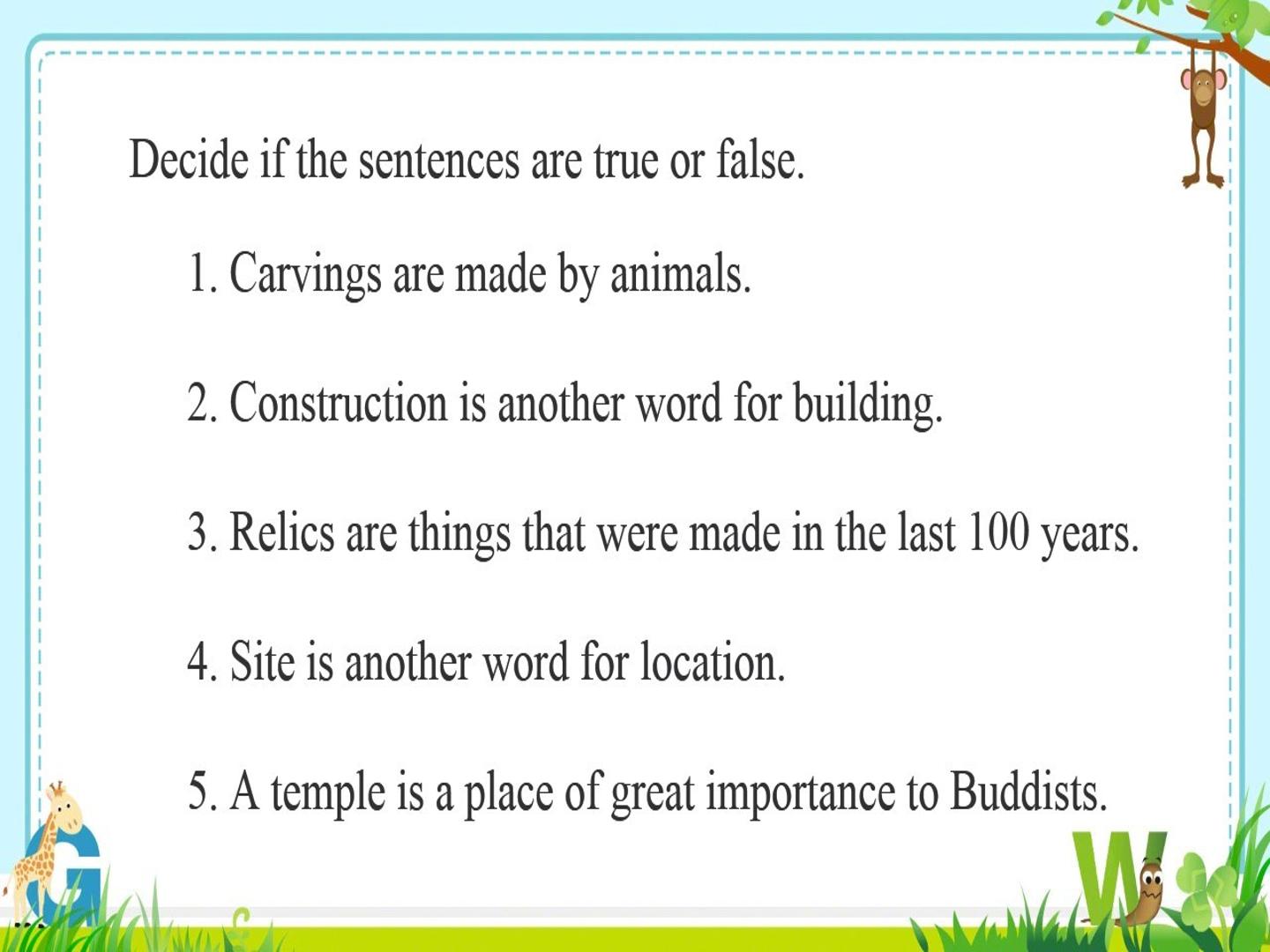 Decide if the sentences are true or false.

1. Carvings are made by animals.

2. Construction is another word for building.

3. Relics are things that were made in the last 100 years.

4. Site is another word for location.

5. A temple is a place of great importance to Buddists.